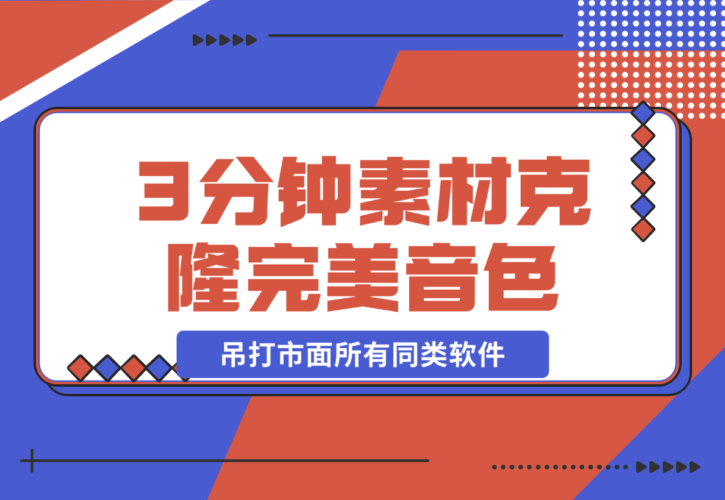 3分钟素材克隆完美音色

吊打市面所有同类软件